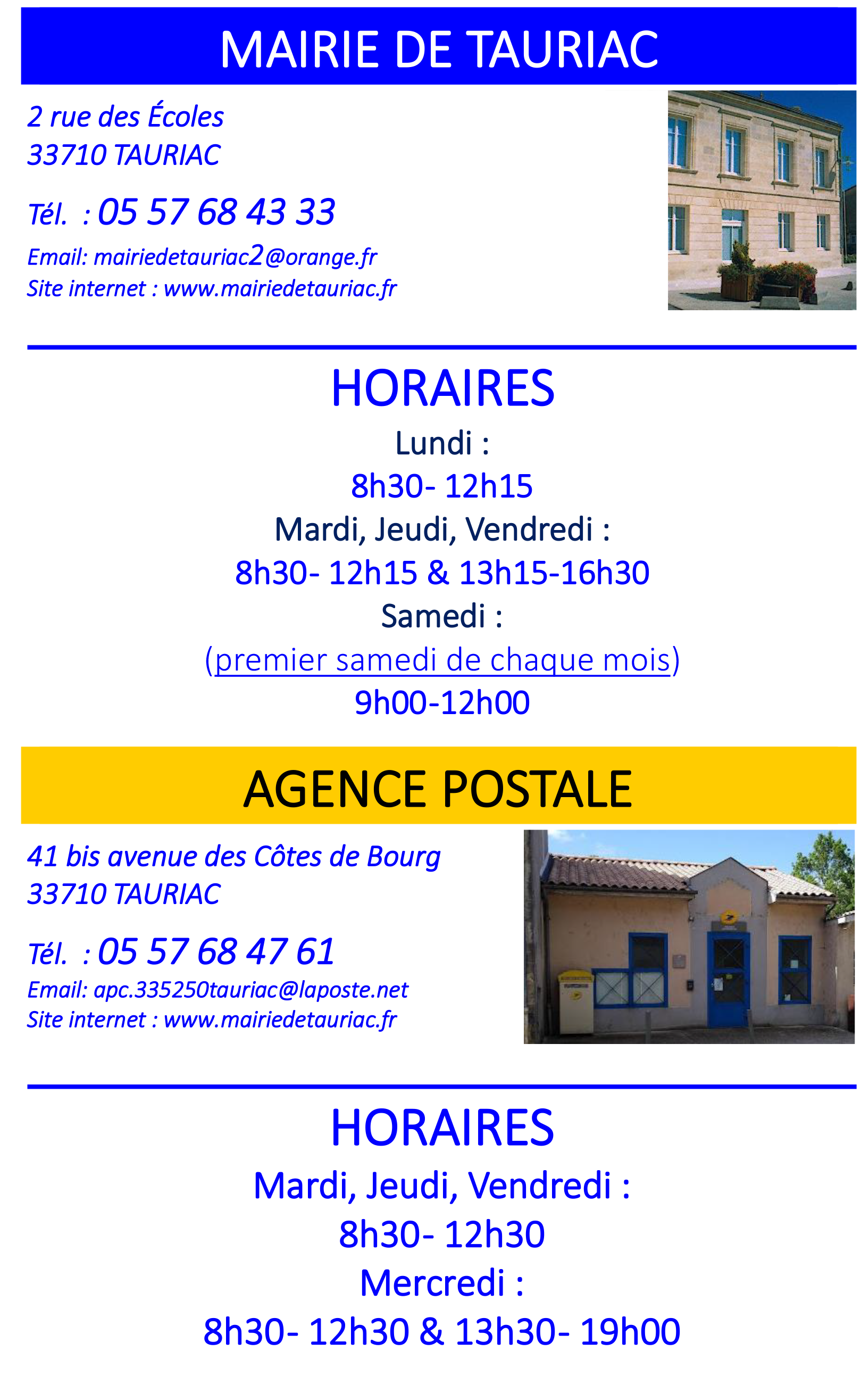 MAIRIE DE TAURIAC

2 rue des Écoles
33710 TAURIAC

Tél. : 05 57 68 43 33

Email: mairiedetauriac2@orange.fr
Site internet : www.mairiedetauriac.fr

HORAIRES

Lundi :
8h30- 12h15
Mardi, Jeudi, Vendredi :
8h30- 12h15 & 13h15-16h30
Samedi :
(premier samedi de chaque mois)
9h00-12h00

AGENCE POSTALE

41 bis avenue des Côtes de Bourg
33710 TAURIAC

Tél. : 05 57 68 47 61

Email: apc.335250tauriac@laposte.net
Site internet : www.mairiedetauriac.fr

HORAIRES

Mardi, Jeudi, Vendredi :
8h30- 12h30
Mercredi :
8h30- 12h30 & 13h30- 19h00